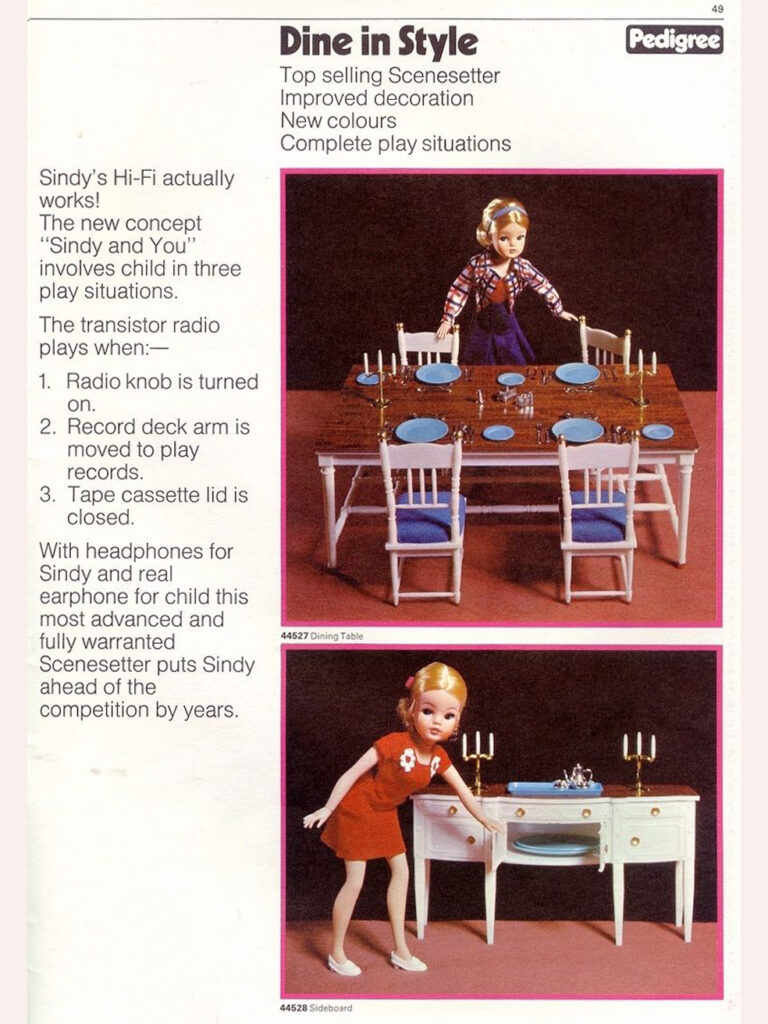 49

Dine in Style

Pedigree

Top selling Scenesetter
Improved decoration
New colours
Complete play situations

Sindy's Hi-Fi actually works!
The new concept "Sindy and You" involves child in three play situations.

The transistor radio plays when:—

1. Radio knob is turned on.
2. Record deck arm is moved to play records.
3. Tape cassette lid is closed.

With headphones for Sindy and real earphone for child this most advanced and fully warranted Scenesetter puts Sindy ahead of the competition by years.

44527 Dining Table

44528 Sideboard